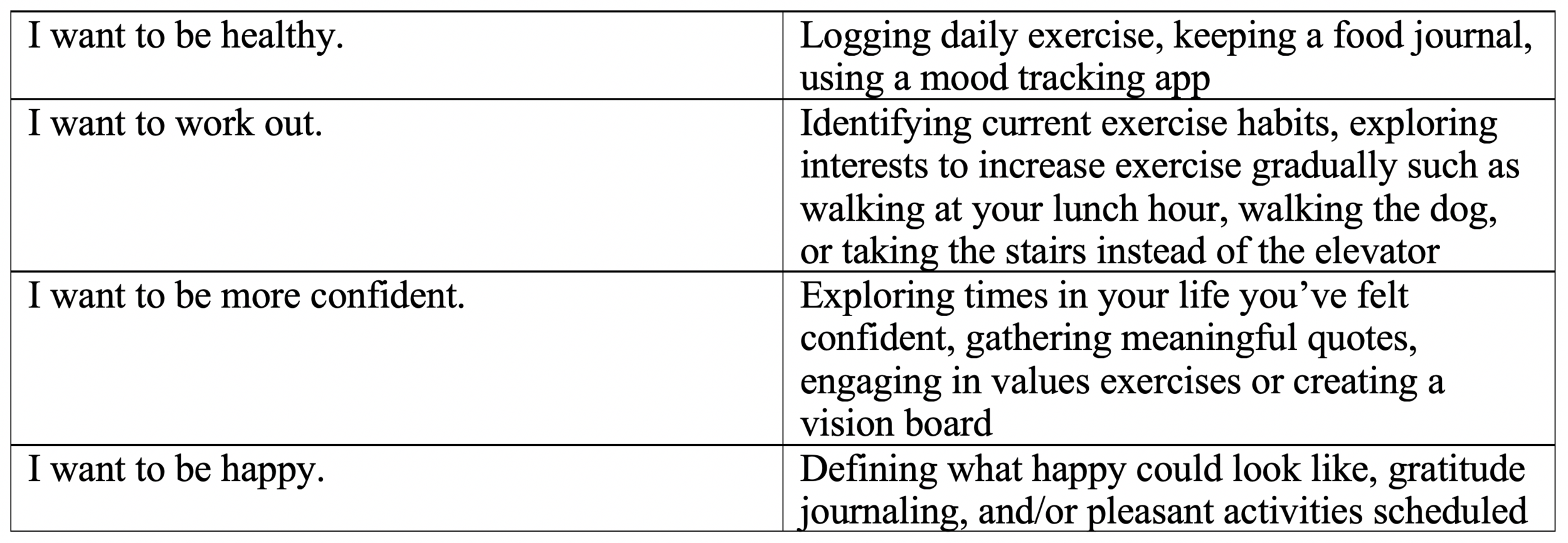 | I want to be healthy. | Logging daily exercise, keeping a food journal, using a mood tracking app |
|---|---|
| I want to work out. | Identifying current exercise habits, exploring interests to increase exercise gradually such as walking at your lunch hour, walking the dog, or taking the stairs instead of the elevator |
| I want to be more confident. | Exploring times in your life you've felt confident, gathering meaningful quotes, engaging in values exercises or creating a vision board |
| I want to be happy. | Defining what happy could look like, gratitude journaling, and/or pleasant activities scheduled |